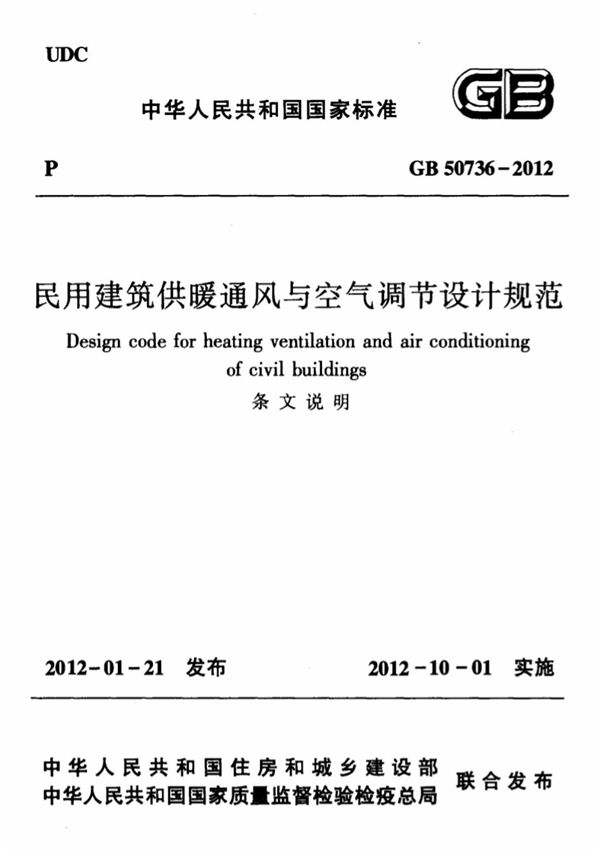 UDC

中华人民共和国国家标准

GB

P

GB 50736－2012

民用建筑供暖通风与空气调节设计规范

Design code for heating ventilation and air conditioning of civil buildings

条文说明

2012－01－21 发布

2012－10－01 实施

中华人民共和国住房和城乡建设部
中华人民共和国国家质量监督检验检疫总局

联合发布